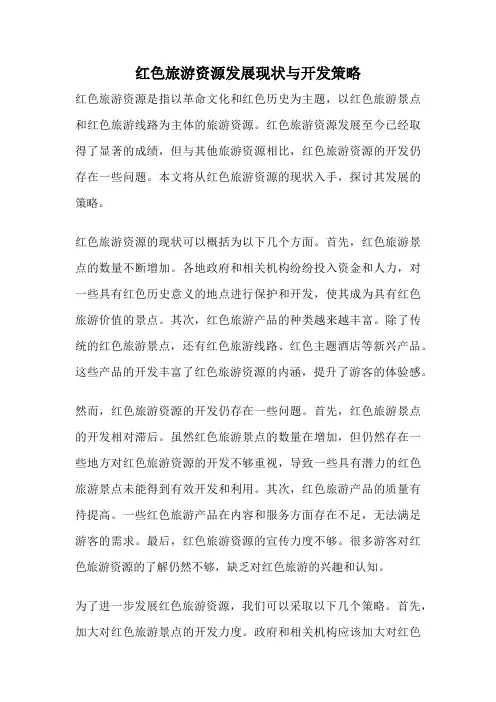 红色旅游资源发展现状与开发策略

红色旅游资源是指以革命文化和红色历史为主题，以红色旅游景点和红色旅游线路为主体的旅游资源。红色旅游资源发展至今已经取得了显著的成绩，但与其他旅游资源相比，红色旅游资源的开发仍存在一些问题。本文将从红色旅游资源的现状入手，探讨其发展的策略。

红色旅游资源的现状可以概括为以下几个方面。首先，红色旅游景点的数量不断增加。各地政府和相关机构纷纷投入资金和人力，对一些具有红色历史意义的地点进行保护和开发，使其成为具有红色旅游价值的景点。其次，红色旅游产品的种类越来越丰富。除了传统的红色旅游景点，还有红色旅游线路、红色主题酒店等新兴产品。这些产品的开发丰富了红色旅游资源的内涵，提升了游客的体验感。

然而，红色旅游资源的开发仍存在一些问题。首先，红色旅游景点的开发相对滞后。虽然红色旅游景点的数量在增加，但仍然存在一些地方对红色旅游资源的开发不够重视，导致一些具有潜力的红色旅游景点未能得到有效开发和利用。其次，红色旅游产品的质量有待提高。一些红色旅游产品在内容和服务方面存在不足，无法满足游客的需求。最后，红色旅游资源的宣传力度不够。很多游客对红色旅游资源的了解仍然不够，缺乏对红色旅游的兴趣和认知。

为了进一步发展红色旅游资源，我们可以采取以下几个策略。首先，加大对红色旅游景点的开发力度。政府和相关机构应该加大对红色